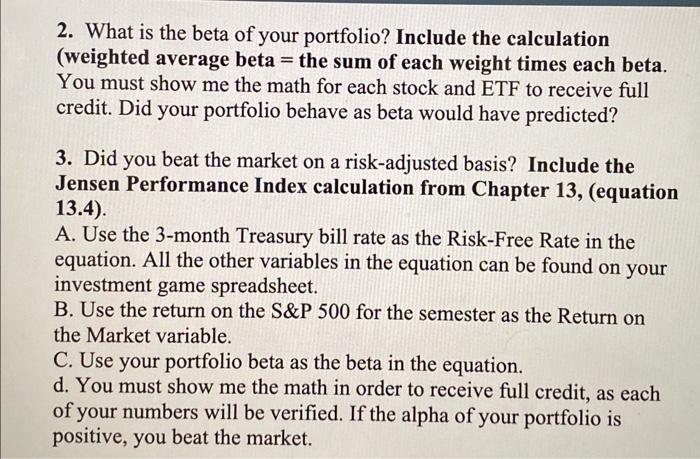 2. What is the beta of your portfolio? Include the calculation (weighted average beta = the sum of each weight times each beta. You must show me the math for each stock and ETF to receive full credit. Did your portfolio behave as beta would have predicted?

3. Did you beat the market on a risk-adjusted basis? Include the Jensen Performance Index calculation from Chapter 13, (equation 13.4).
A. Use the 3-month Treasury bill rate as the Risk-Free Rate in the equation. All the other variables in the equation can be found on your investment game spreadsheet.
B. Use the return on the S&P 500 for the semester as the Return on the Market variable.
C. Use your portfolio beta as the beta in the equation.
d. You must show me the math in order to receive full credit, as each of your numbers will be verified. If the alpha of your portfolio is positive, you beat the market.